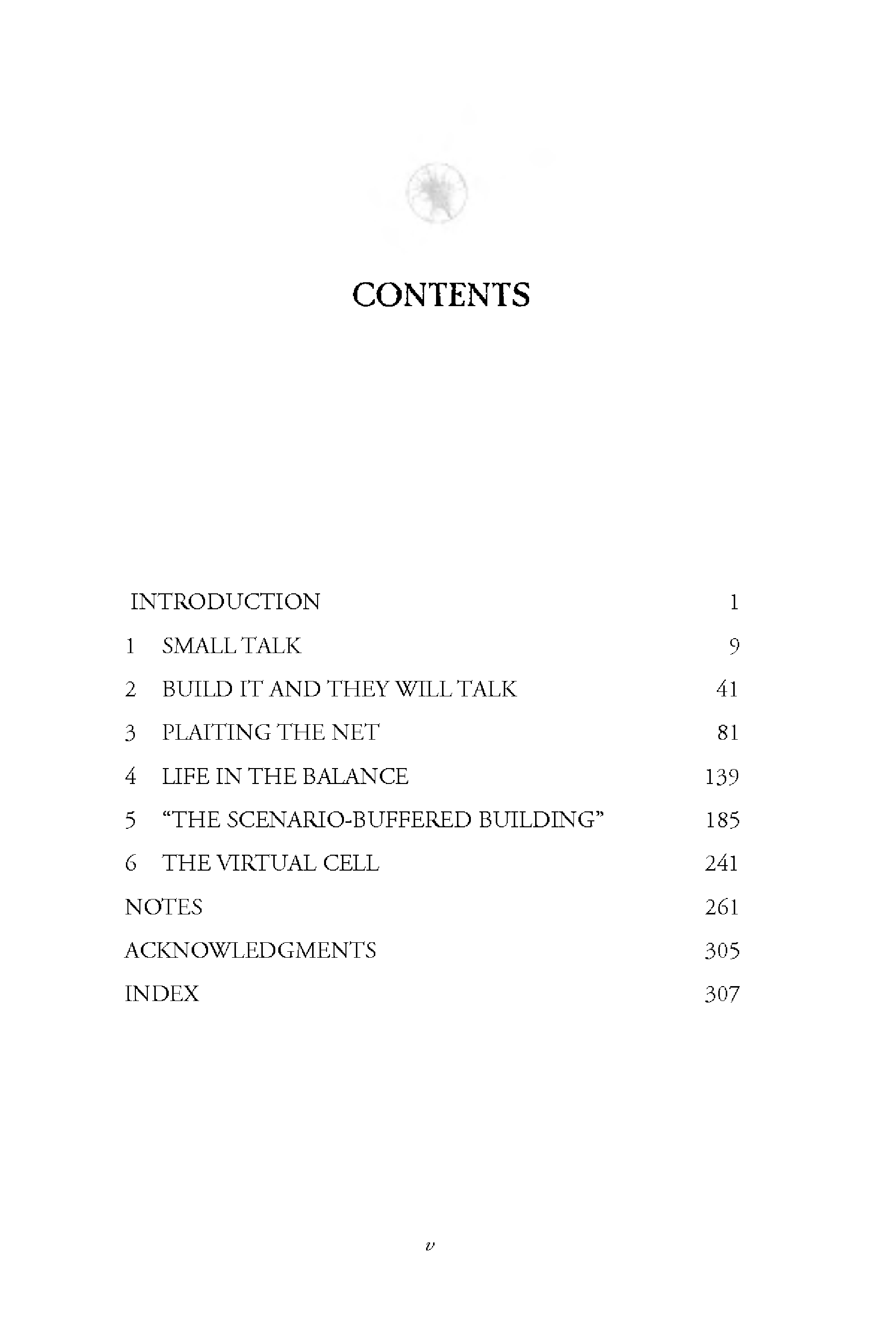 CONTENTS

INTRODUCTION 1

1 SMALL TALK 9

2 BUILD IT AND THEY WILL TALK 41

3 PLAITING THE NET 81

4 LIFE IN THE BALANCE 139

5 "THE SCENARIO-BUFFERED BUILDING" 185

6 THE VIRTUAL CELL 241

NOTES 261

ACKNOWLEDGMENTS 305

INDEX 307

v